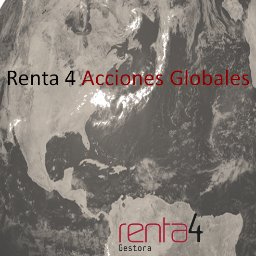 Renta 4 Acciones Globales

renta4
Gestora